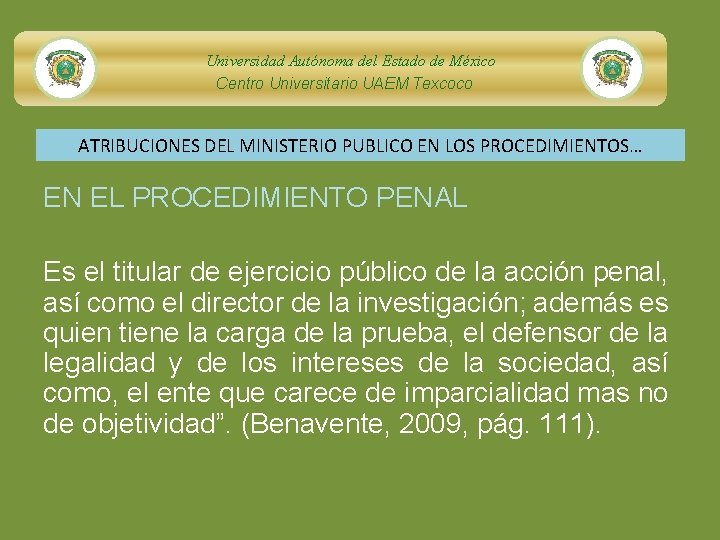 Universidad Autónoma del Estado de México
Centro Universitario UAEM Texcoco

ATRIBUCIONES DEL MINISTERIO PUBLICO EN LOS PROCEDIMIENTOS…

EN EL PROCEDIMIENTO PENAL

Es el titular de ejercicio público de la acción penal, así como el director de la investigación; además es quien tiene la carga de la prueba, el defensor de la legalidad y de los intereses de la sociedad, así como, el ente que carece de imparcialidad mas no de objetividad". (Benavente, 2009, pág. 111).